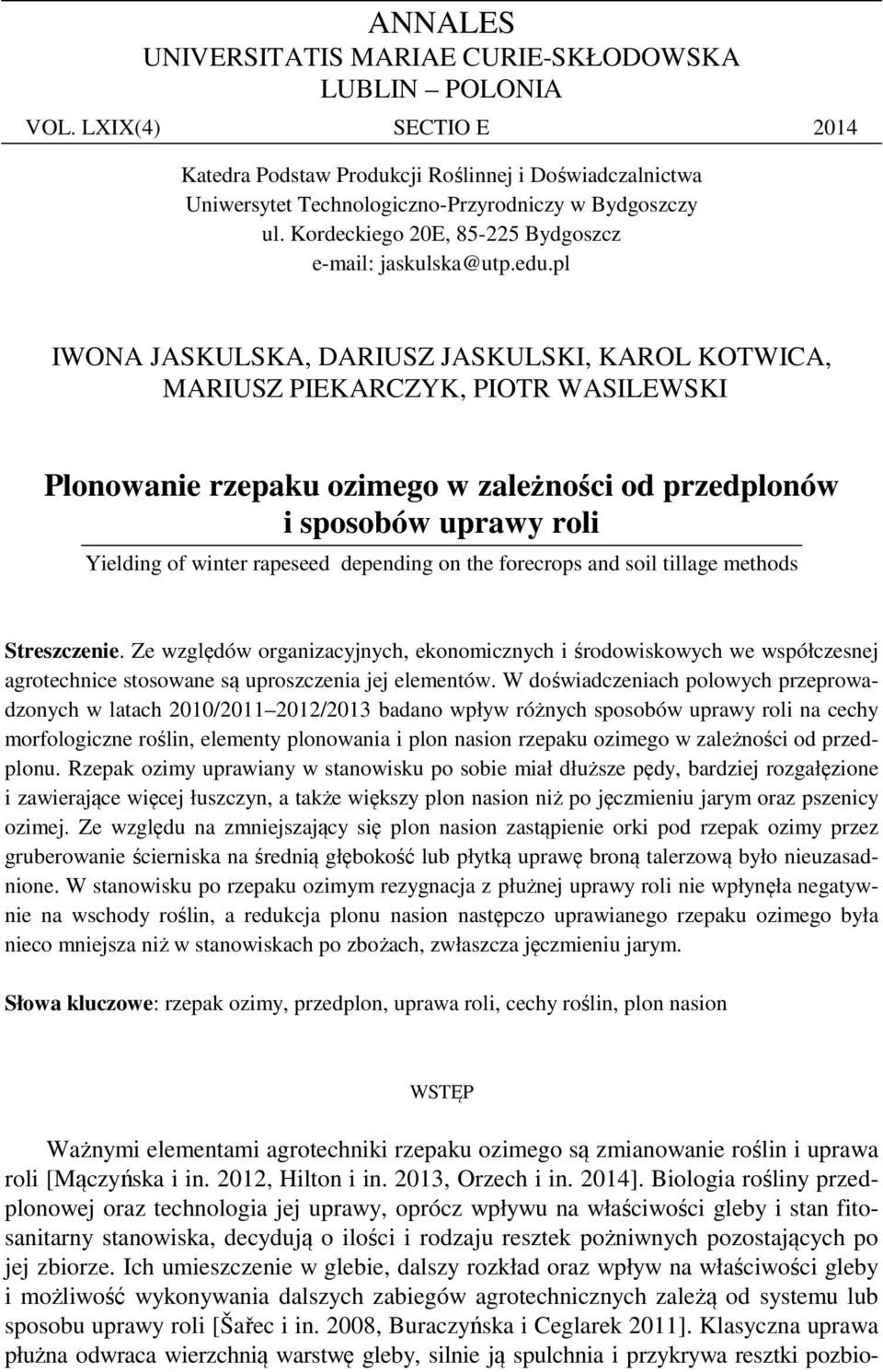 ANNALES
UNIVERSITATIS MARIAE CURIE-SKŁODOWSKA
LUBLIN – POLONIA

VOL. LXIX(4) SECTIO E 2014

Katedra Podstaw Produkcji Roślinnej i Doświadczalnictwa
Uniwersytet Technologiczno-Przyrodniczy w Bydgoszczy
ul. Kordeckiego 20E, 85-225 Bydgoszcz
e-mail: jaskulska@utp.edu.pl

IWONA JASKULSKA, DARIUSZ JASKULSKI, KAROL KOTWICA, MARIUSZ PIEKARCZYK, PIOTR WASILEWSKI

Plonowanie rzepaku ozimego w zależności od przedplonów i sposobów uprawy roli

Yielding of winter rapeseed depending on the forecrops and soil tillage methods

Streszczenie. Ze względów organizacyjnych, ekonomicznych i środowiskowych we współczesnej agrotechnice stosowane są uproszczenia jej elementów. W doświadczeniach polowych przeprowadzonych w latach 2010/2011 2012/2013 badano wpływ różnych sposobów uprawy roli na cechy morfologiczne roślin, elementy plonowania i plon nasion rzepaku ozimego w zależności od przedplonu. Rzepak ozimy uprawiany w stanowisku po sobie miał dłuższe pędy, bardziej rozgałęzione i zawierające więcej łuszczyn, a także większy plon nasion niż po jęczmieniu jarym oraz pszenicy ozimej. Ze względu na zmniejszający się plon nasion zastąpienie orki pod rzepak ozimy przez gruberowanie ścierniska na średnią głębokość lub płytką uprawę broną talerzową było nieuzasadnione. W stanowisku po rzepaku ozimym rezygnacja z płużnej uprawy roli nie wpłynęła negatywnie na wschody roślin, a redukcja plonu nasion następczo uprawianego rzepaku ozimego była nieco mniejsza niż w stanowiskach po zbożach, zwłaszcza jęczmieniu jarym.

Słowa kluczowe: rzepak ozimy, przedplon, uprawa roli, cechy roślin, plon nasion

WSTĘP

Ważnymi elementami agrotechniki rzepaku ozimego są zmianowanie roślin i uprawa roli [Mączyńska i in. 2012, Hilton i in. 2013, Orzech i in. 2014]. Biologia rośliny przedplonowej oraz technologia jej uprawy, oprócz wpływu na właściwości gleby i stan fitosanitarny stanowiska, decydują o ilości i rodzaju resztek pożniwnych pozostających po jej zbiorze. Ich umieszczenie w glebie, dalszy rozkład oraz wpływ na właściwości gleby i możliwość wykonywania dalszych zabiegów agrotechnicznych zależą od systemu lub sposobu uprawy roli [Šařec i in. 2008, Buraczyńska i Ceglarek 2011]. Klasyczna uprawa płużna odwraca wierzchnią warstwę gleby, silnie ją spulchnia i przykrywa resztki pozbio-